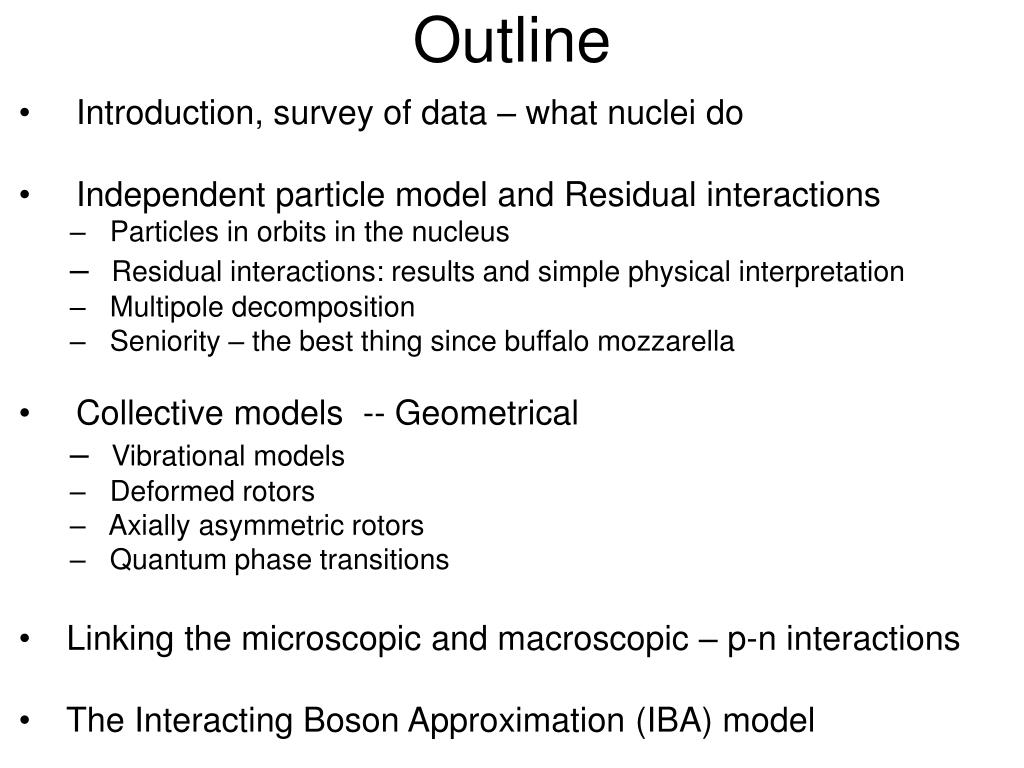 Outline

• Introduction, survey of data – what nuclei do

• Independent particle model and Residual interactions
– Particles in orbits in the nucleus
– Residual interactions: results and simple physical interpretation
– Multipole decomposition
– Seniority – the best thing since buffalo mozzarella

• Collective models -- Geometrical
– Vibrational models
– Deformed rotors
– Axially asymmetric rotors
– Quantum phase transitions

• Linking the microscopic and macroscopic – p-n interactions

• The Interacting Boson Approximation (IBA) model